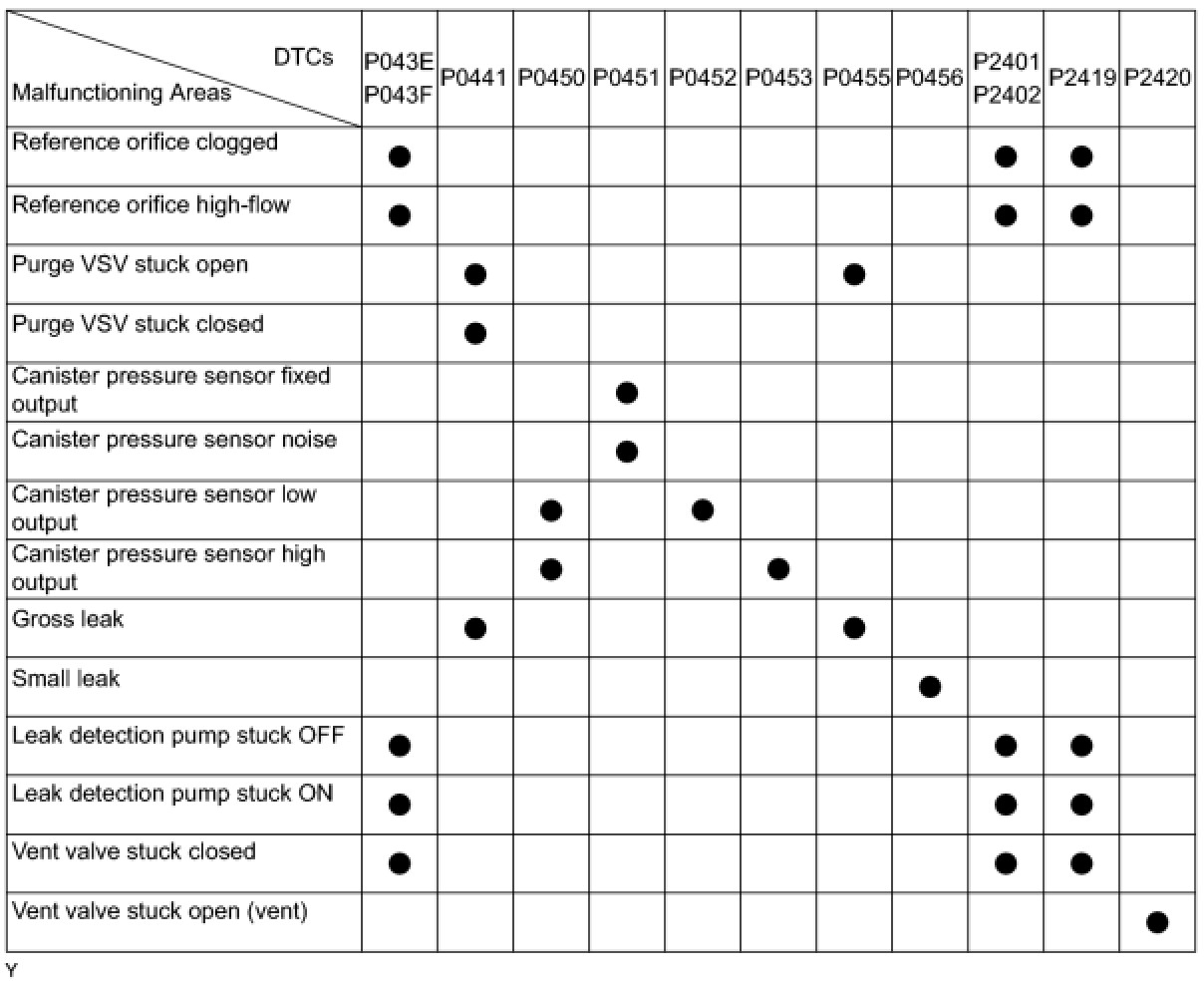 | DTCs / Malfunctioning Areas | P043E P043F | P0441 | P0450 | P0451 | P0452 | P0453 | P0455 | P0456 | P2401 P2402 | P2419 | P2420 |
|---|---|---|---|---|---|---|---|---|---|---|---|
| Reference orifice clogged | ● | | | | | | | | ● | ● | |
| Reference orifice high-flow | ● | | | | | | | | ● | ● | |
| Purge VSV stuck open | | ● | | | | | ● | | | | |
| Purge VSV stuck closed | | ● | | | | | | | | | |
| Canister pressure sensor fixed output | | | | ● | | | | | | | |
| Canister pressure sensor noise | | | | ● | | | | | | | |
| Canister pressure sensor low output | | | ● | | ● | | | | | | |
| Canister pressure sensor high output | | | ● | | | ● | | | | | |
| Gross leak | | ● | | | | | ● | | | | |
| Small leak | | | | | | | | ● | | | |
| Leak detection pump stuck OFF | ● | | | | | | | | ● | ● | |
| Leak detection pump stuck ON | ● | | | | | | | | ● | ● | |
| Vent valve stuck closed | ● | | | | | | | | ● | ● | |
| Vent valve stuck open (vent) | | | | | | | | | | | ● |

Y